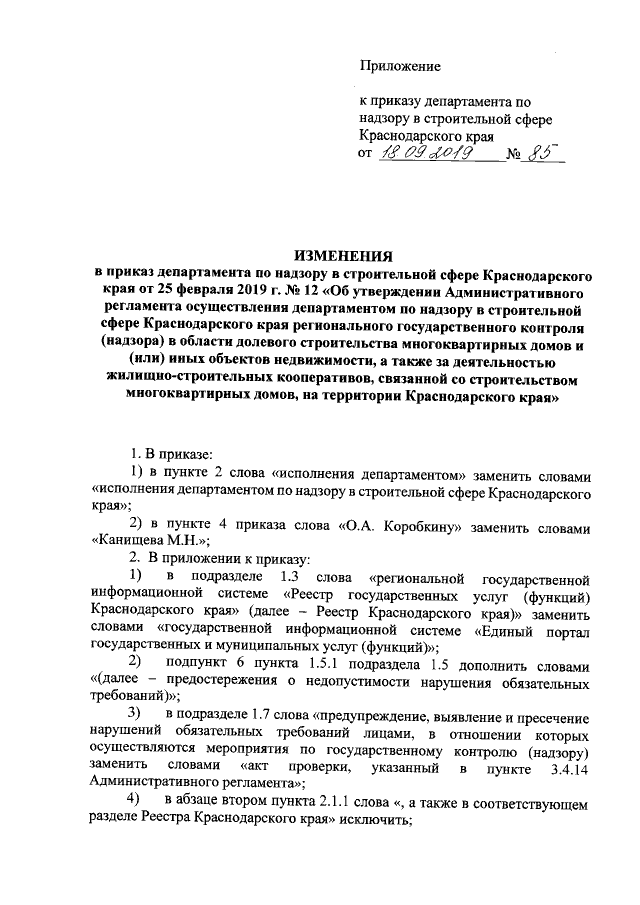 Приложение

к приказу департамента по надзору в строительной сфере Краснодарского края
от 18.09.2019 № 85

ИЗМЕНЕНИЯ
в приказ департамента по надзору в строительной сфере Краснодарского края от 25 февраля 2019 г. № 12 «Об утверждении Административного регламента осуществления департаментом по надзору в строительной сфере Краснодарского края регионального государственного контроля (надзора) в области долевого строительства многоквартирных домов и (или) иных объектов недвижимости, а также за деятельностью жилищно-строительных кооперативов, связанной со строительством многоквартирных домов, на территории Краснодарского края»

1. В приказе:
1) в пункте 2 слова «исполнения департаментом» заменить словами «исполнения департаментом по надзору в строительной сфере Краснодарского края»;
2) в пункте 4 приказа слова «О.А. Коробкину» заменить словами «Канищева М.Н.»;
2. В приложении к приказу:
1) в подразделе 1.3 слова «региональной государственной информационной системе «Реестр государственных услуг (функций) Краснодарского края» (далее – Реестр Краснодарского края)» заменить словами «государственной информационной системе «Единый портал государственных и муниципальных услуг (функций)»;
2) подпункт 6 пункта 1.5.1 подраздела 1.5 дополнить словами «(далее – предостережения о недопустимости нарушения обязательных требований)»;
3) в подразделе 1.7 слова «предупреждение, выявление и пресечение нарушений обязательных требований лицами, в отношении которых осуществляются мероприятия по государственному контролю (надзору) заменить словами «акт проверки, указанный в пункте 3.4.14 Административного регламента»;
4) в абзаце втором пункта 2.1.1 слова «, а также в соответствующем разделе Реестра Краснодарского края» исключить;